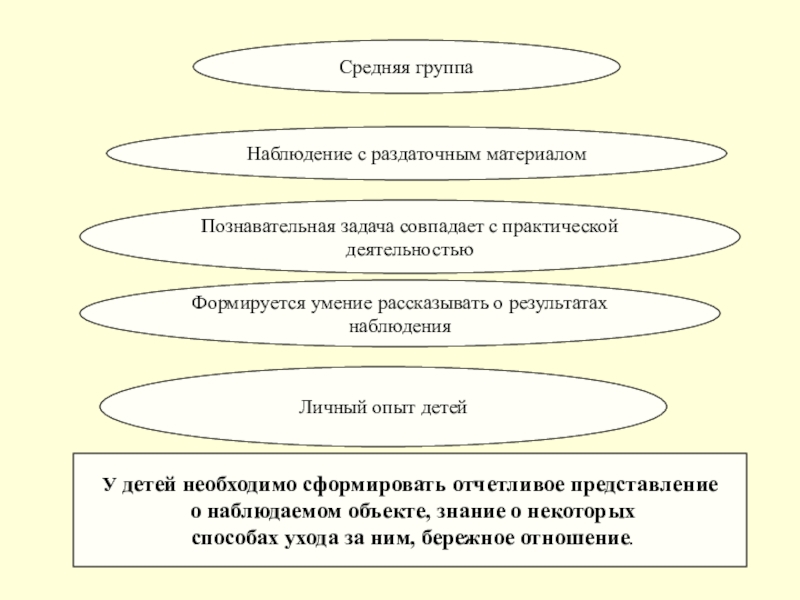 Средняя группа

Наблюдение с раздаточным материалом

Познавательная задача совпадает с практической деятельностью

Формируется умение рассказывать о результатах наблюдения

Личный опыт детей

У детей необходимо сформировать отчетливое представление о наблюдаемом объекте, знание о некоторых способах ухода за ним, бережное отношение.